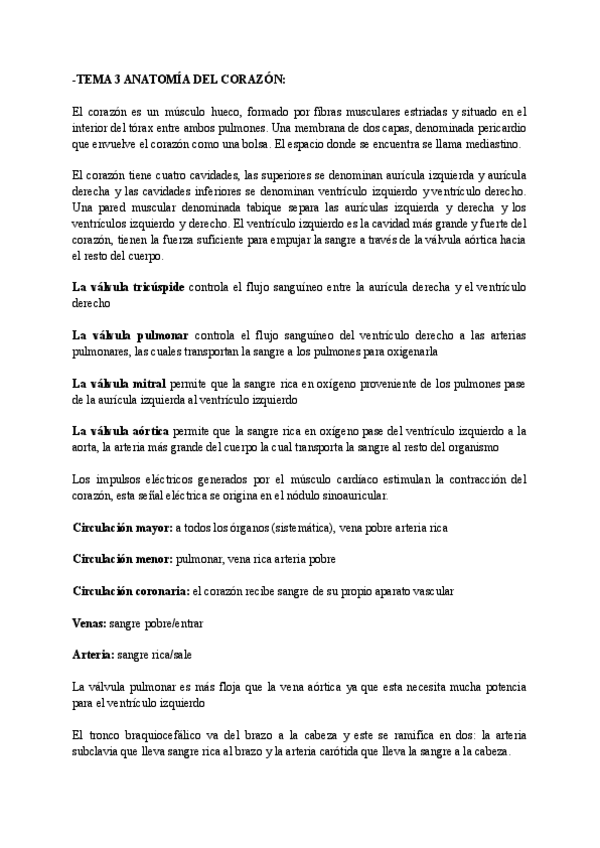 -TEMA 3 ANATOMÍA DEL CORAZÓN:

El corazón es un músculo hueco, formado por fibras musculares estriadas y situado en el interior del tórax entre ambos pulmones. Una membrana de dos capas, denominada pericardio que envuelve el corazón como una bolsa. El espacio donde se encuentra se llama mediastino.

El corazón tiene cuatro cavidades, las superiores se denominan aurícula izquierda y aurícula derecha y las cavidades inferiores se denominan ventrículo izquierdo y ventrículo derecho. Una pared muscular denominada tabique separa las aurículas izquierda y derecha y los ventrículos izquierdo y derecho. El ventrículo izquierdo es la cavidad más grande y fuerte del corazón, tienen la fuerza suficiente para empujar la sangre a través de la válvula aórtica hacia el resto del cuerpo.

La válvula tricúspide controla el flujo sanguíneo entre la aurícula derecha y el ventrículo derecho

La válvula pulmonar controla el flujo sanguíneo del ventrículo derecho a las arterias pulmonares, las cuales transportan la sangre a los pulmones para oxigenarla

La válvula mitral permite que la sangre rica en oxígeno proveniente de los pulmones pase de la aurícula izquierda al ventrículo izquierdo

La válvula aórtica permite que la sangre rica en oxígeno pase del ventrículo izquierdo a la aorta, la arteria más grande del cuerpo la cual transporta la sangre al resto del organismo

Los impulsos eléctricos generados por el músculo cardíaco estimulan la contracción del corazón, esta señal eléctrica se origina en el nódulo sinoauricular.

Circulación mayor: a todos los órganos (sistemática), vena pobre arteria rica

Circulación menor: pulmonar, vena rica arteria pobre

Circulación coronaria: el corazón recibe sangre de su propio aparato vascular

Venas: sangre pobre/entrar

Arteria: sangre rica/sale

La válvula pulmonar es más floja que la vena aórtica ya que esta necesita mucha potencia para el ventrículo izquierdo

El tronco braquiocefálico va del brazo a la cabeza y este se ramifica en dos: la arteria subclavia que lleva sangre rica al brazo y la arteria carótida que lleva la sangre a la cabeza.